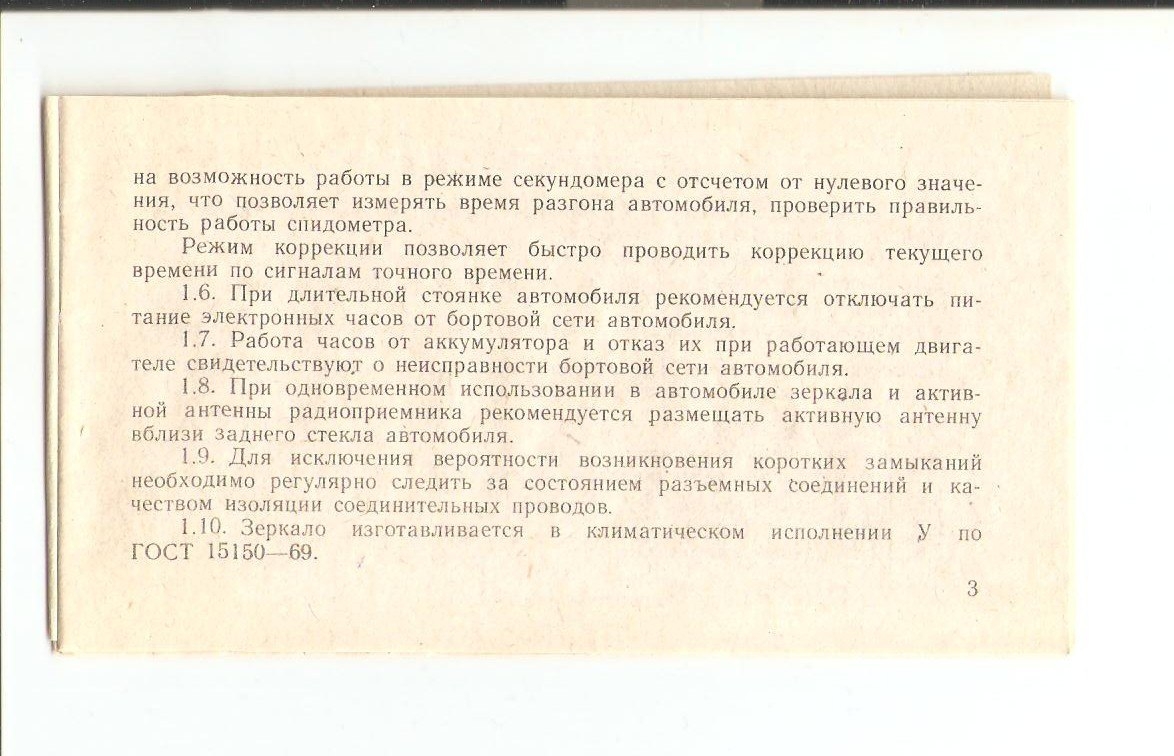 на возможность работы в режиме секундомера с отсчетом от нулевого значения, что позволяет измерять время разгона автомобиля, проверить правильность работы спидометра.

Режим коррекции позволяет быстро проводить коррекцию текущего времени по сигналам точного времени.

1.6. При длительной стоянке автомобиля рекомендуется отключать питание электронных часов от бортовой сети автомобиля.

1.7. Работа часов от аккумулятора и отказ их при работающем двигателе свидетельствуют о неисправности бортовой сети автомобиля.

1.8. При одновременном использовании в автомобиле зеркала и активной антенны радиоприемника рекомендуется размещать активную антенну вблизи заднего стекла автомобиля.

1.9. Для исключения вероятности возникновения коротких замыканий необходимо регулярно следить за состоянием разъемных соединений и качеством изоляции соединительных проводов.

1.10. Зеркало изготавливается в климатическом исполнении У по ГОСТ 15150—69.

3